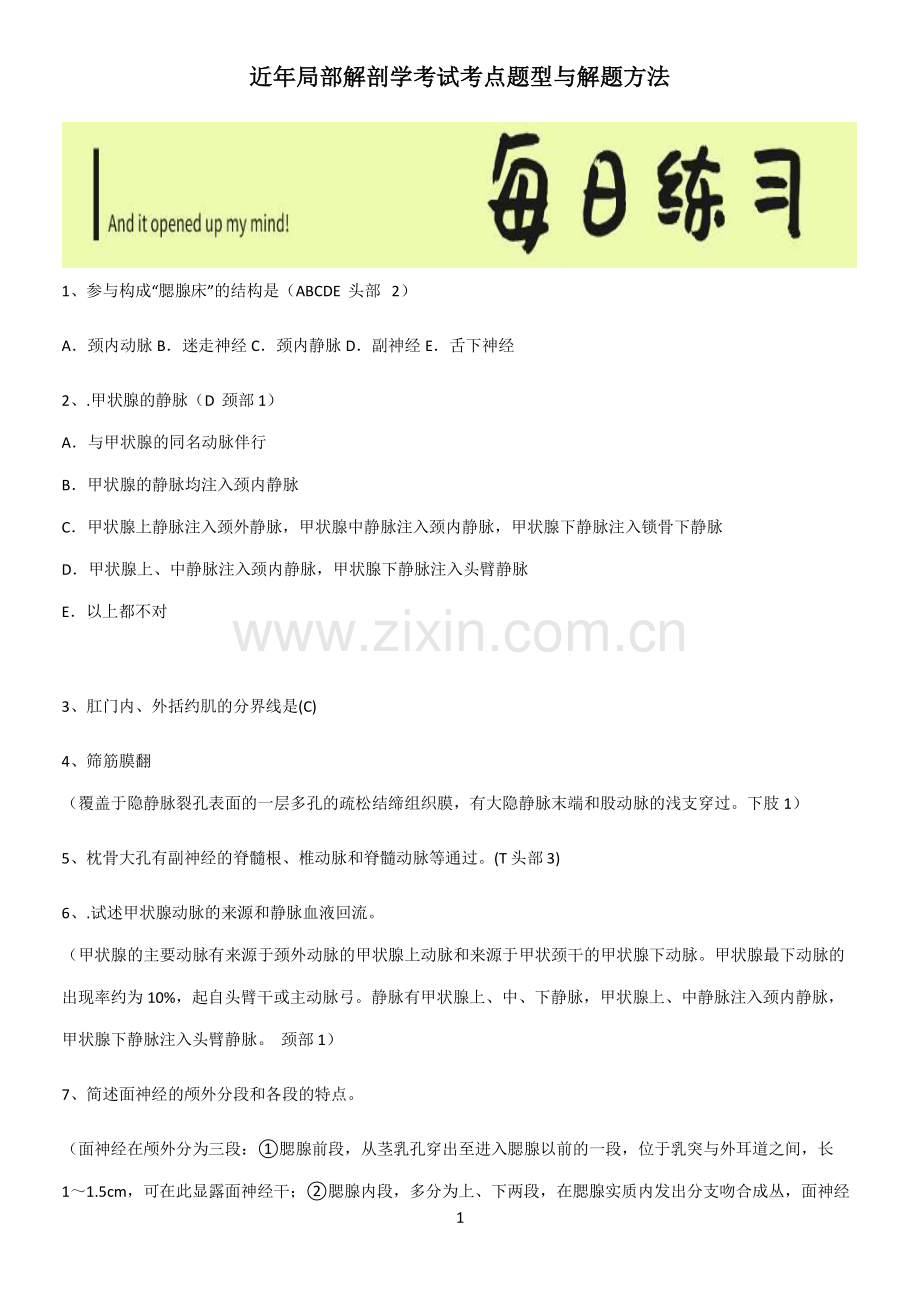 近年局部解剖学考试考点题型与解题方法

And it opened up my mind!

每日练习

1、参与构成“腮腺床”的结构是（ABCDE 头部 2）

A．颈内动脉 B．迷走神经 C．颈内静脉 D．副神经 E．舌下神经

2、.甲状腺的静脉（D 颈部 1）

A．与甲状腺的同名动脉伴行

B．甲状腺的静脉均注入颈内静脉

C．甲状腺上静脉注入颈外静脉，甲状腺中静脉注入颈内静脉，甲状腺下静脉注入锁骨下静脉

D．甲状腺上、中静脉注入颈内静脉，甲状腺下静脉注入头臂静脉

E．以上都不对

www.zixin.com.cn

3、肛门内、外括约肌的分界线是(C)

4、筛筋膜翻

（覆盖于隐静脉裂孔表面的一层多孔的疏松结缔组织膜，有大隐静脉末端和股动脉的浅支穿过。下肢 1）

5、枕骨大孔有副神经的脊髓根、椎动脉和脊髓动脉等通过。(T 头部 3)

6、.试述甲状腺动脉的来源和静脉血液回流。

（甲状腺的主要动脉有来源于颈外动脉的甲状腺上动脉和来源于甲状颈干的甲状腺下动脉。甲状腺最下动脉的出现率约为 10%，起自头臂干或主动脉弓。静脉有甲状腺上、中、下静脉，甲状腺上、中静脉注入颈内静脉，甲状腺下静脉注入头臂静脉。 颈部 1）

7、简述面神经的颅外分段和各段的特点。

（面神经在颅外分为三段：①腮腺前段，从茎乳孔穿出至进入腮腺以前的一段，位于乳突与外耳道之间，长 1～1.5cm，可在此显露面神经干；②腮腺内段，多分为上、下两段，在腮腺实质内发出分支吻合成丛，面神经

1